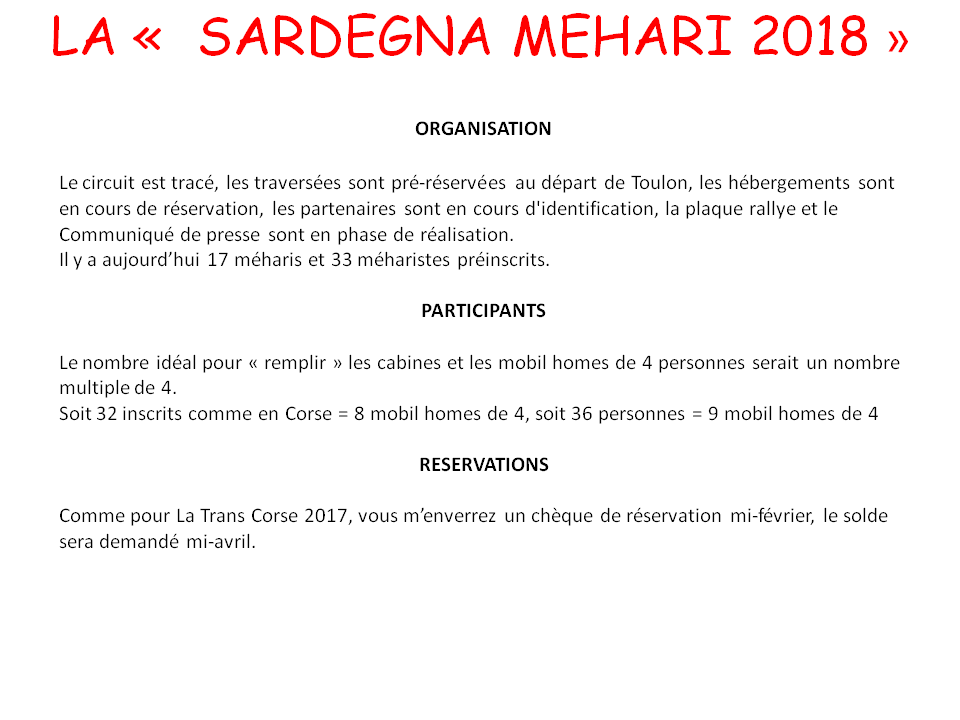 LA «  SARDEGNA MEHARI 2018 »

ORGANISATION

Le circuit est tracé, les traversées sont pré-réservées au départ de Toulon, les hébergements sont en cours de réservation, les partenaires sont en cours d'identification, la plaque rallye et le Communiqué de presse sont en phase de réalisation.
Il y a aujourd'hui 17 méharis et 33 méharistes préinscrits.

PARTICIPANTS

Le nombre idéal pour « remplir » les cabines et les mobil homes de 4 personnes serait un nombre multiple de 4.
Soit 32 inscrits comme en Corse = 8 mobil homes de 4, soit 36 personnes = 9 mobil homes de 4

RESERVATIONS

Comme pour La Trans Corse 2017, vous m'enverrez un chèque de réservation mi-février, le solde sera demandé mi-avril.